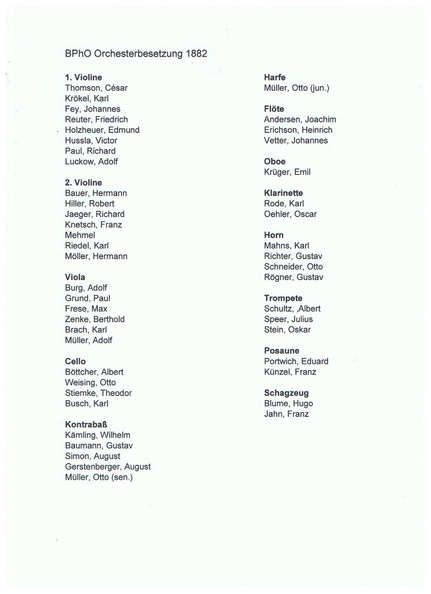 BPhO Orchesterbesetzung 1882

**1. Violine**
Thomson, César
Krökel, Karl
Fey, Johannes
Reuter, Friedrich
Holzheuer, Edmund
Hussla, Victor
Paul, Richard
Luckow, Adolf

**2. Violine**
Bauer, Hermann
Hiller, Robert
Jaeger, Richard
Knetsch, Franz
Mehmel
Riedel, Karl
Möller, Hermann

**Viola**
Burg, Adolf
Grund, Paul
Frese, Max
Zenke, Berthold
Brach, Karl
Müller, Adolf

**Cello**
Böttcher, Albert
Weising, Otto
Stiemke, Theodor
Busch, Karl

**Kontrabaß**
Kämling, Wilhelm
Baumann, Gustav
Simon, August
Gerstenberger, August
Müller, Otto (sen.)

**Harfe**
Müller, Otto (jun.)

**Flöte**
Andersen, Joachim
Erichson, Heinrich
Vetter, Johannes

**Oboe**
Krüger, Emil

**Klarinette**
Rode, Karl
Oehler, Oscar

**Horn**
Mahns, Karl
Richter, Gustav
Schneider, Otto
Rögner, Gustav

**Trompete**
Schultz, ,Albert
Speer, Julius
Stein, Oskar

**Posaune**
Portwich, Eduard
Künzel, Franz

**Schagzeug**
Blume, Hugo
Jahn, Franz